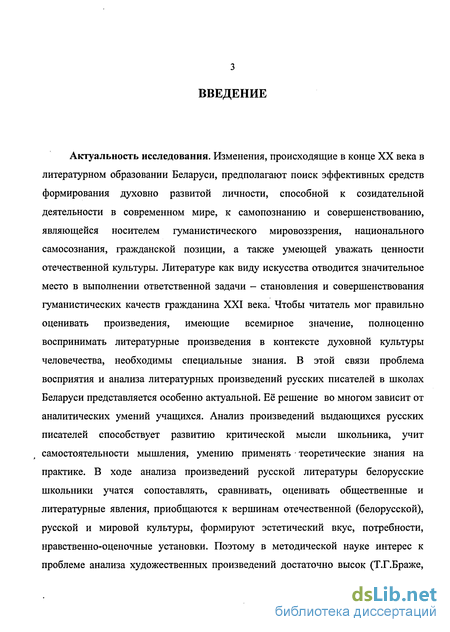 3

ВВЕДЕНИЕ

Актуальность исследования. Изменения, происходящие в конце XX века в литературном образовании Беларуси, предполагают поиск эффективных средств формирования духовно развитой личности, способной к созидательной деятельности в современном мире, к самопознанию и совершенствованию, являющейся носителем гуманистического мировоззрения, национального самосознания, гражданской позиции, а также умеющей уважать ценности отечественной культуры. Литературе как виду искусства отводится значительное место в выполнении ответственной задачи – становления и совершенствования гуманистических качеств гражданина XXI века. Чтобы читатель мог правильно оценивать произведения, имеющие всемирное значение, полноценно воспринимать литературные произведения в контексте духовной культуры человечества, необходимы специальные знания. В этой связи проблема восприятия и анализа литературных произведений русских писателей в школах Беларуси представляется особенно актуальной. Её решение во многом зависит от аналитических умений учащихся. Анализ произведений выдающихся русских писателей способствует развитию критической мысли школьника, учит самостоятельности мышления, умению применять теоретические знания на практике. В ходе анализа произведений русской литературы белорусские школьники учатся сопоставлять, сравнивать, оценивать общественные и литературные явления, приобщаются к вершинам отечественной (белорусской), русской и мировой культуры, формируют эстетический вкус, потребности, нравственно-оценочные установки. Поэтому в методической науке интерес к проблеме анализа художественных произведений достаточно высок (Т.Г.Браже,

dsLib.net
библиотека диссертаций